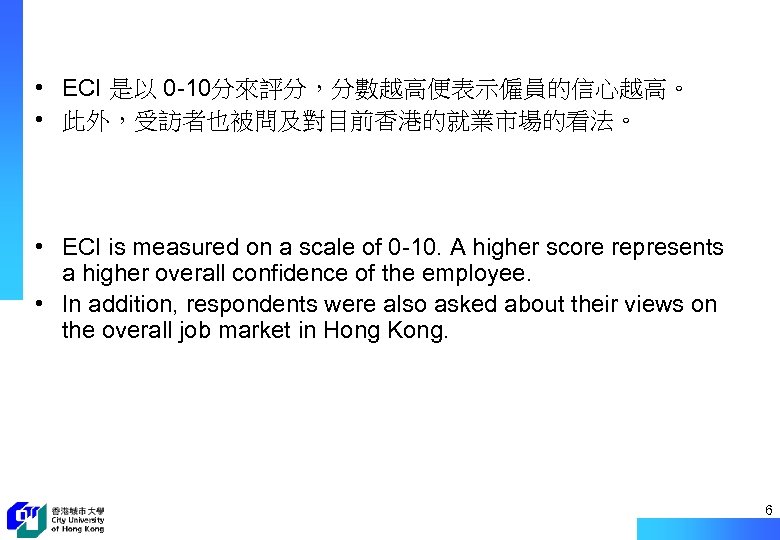 • ECI 是以 0-10分來評分，分數越高便表示僱員的信心越高。
• 此外，受訪者也被問及對目前香港的就業市場的看法。

• ECI is measured on a scale of 0-10. A higher score represents a higher overall confidence of the employee.
• In addition, respondents were also asked about their views on the overall job market in Hong Kong.

香港城市大學
City University of Hong Kong

6